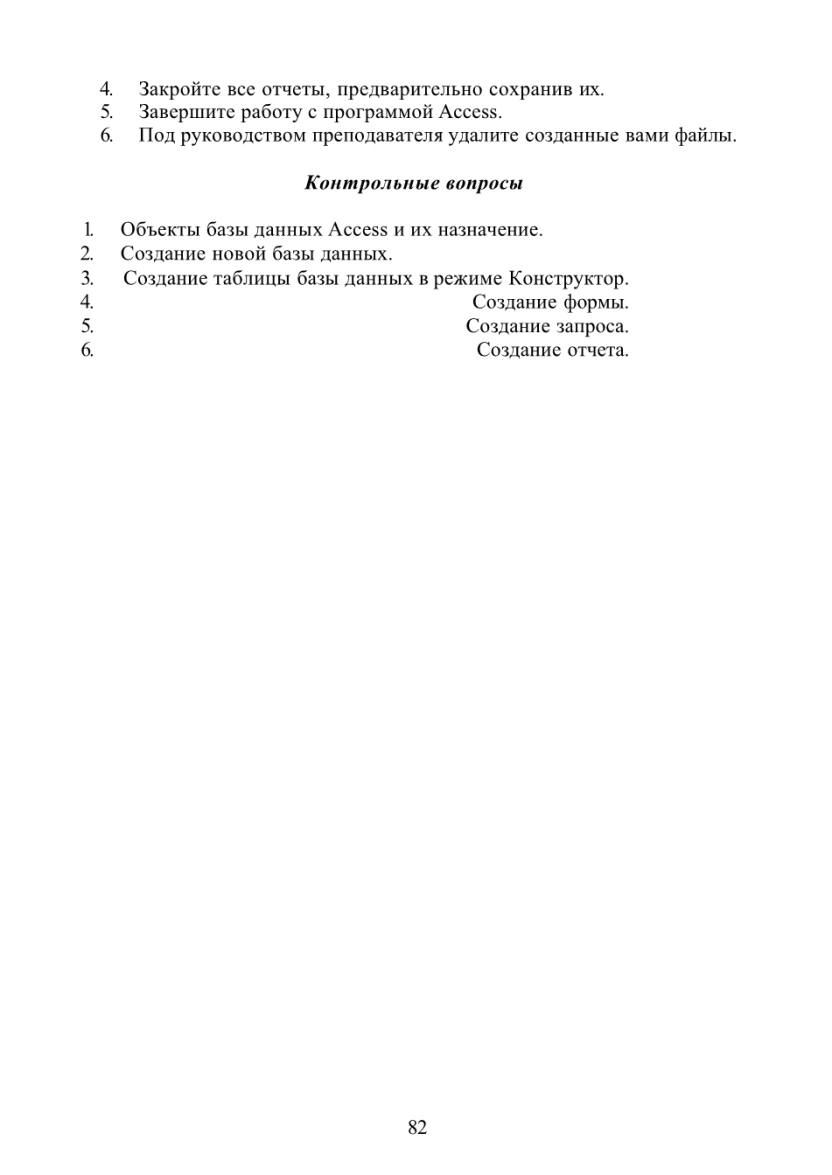 4. Закройте все отчеты, предварительно сохранив их.
5. Завершите работу с программой Access.
6. Под руководством преподавателя удалите созданные вами файлы.

Контрольные вопросы

1. Объекты базы данных Access и их назначение.
2. Создание новой базы данных.
3. Создание таблицы базы данных в режиме Конструктор.
4. Создание формы.
5. Создание запроса.
6. Создание отчета.

82